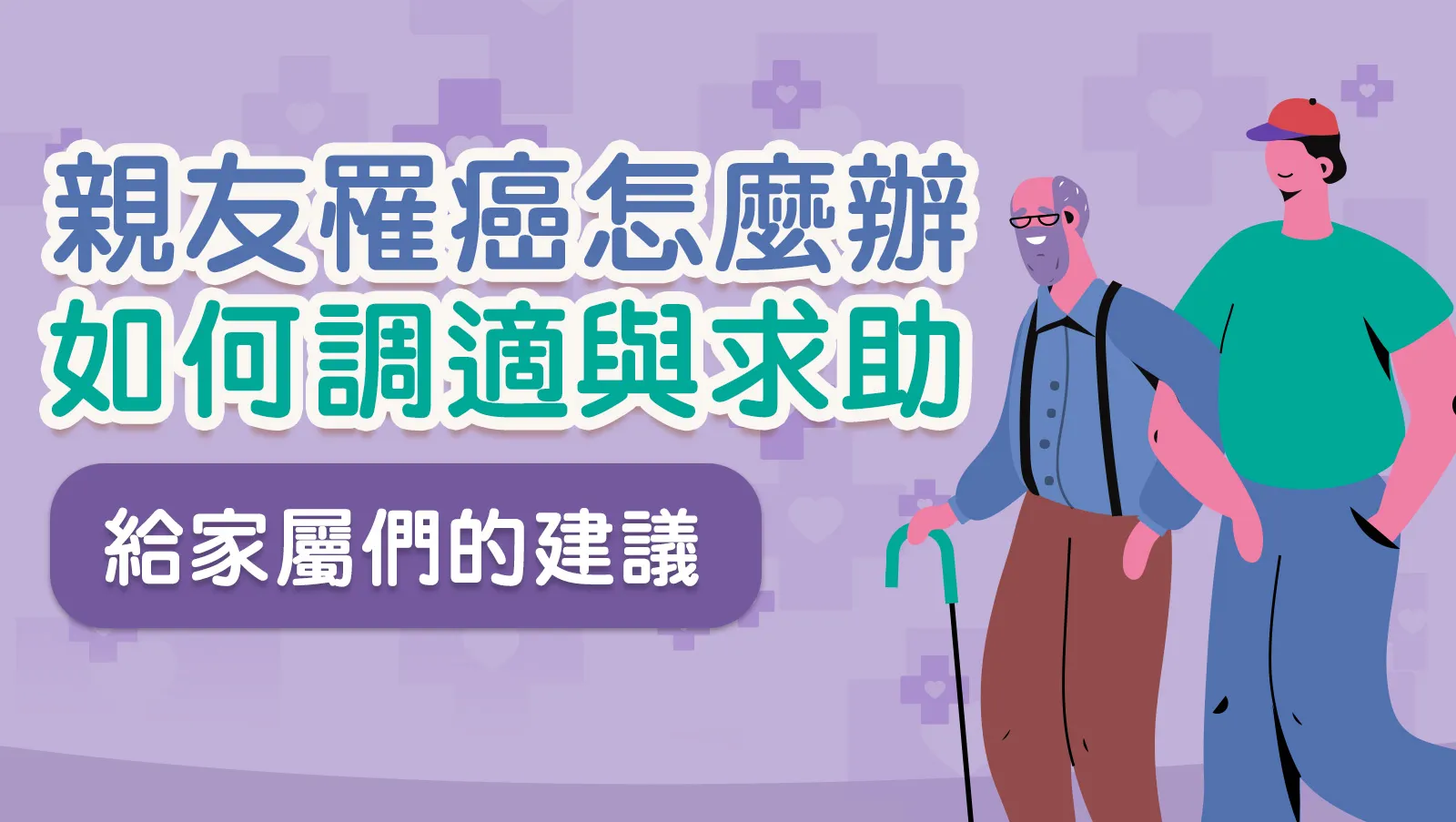 親友罹癌怎麼辦
如何調適與求助

給家屬們的建議